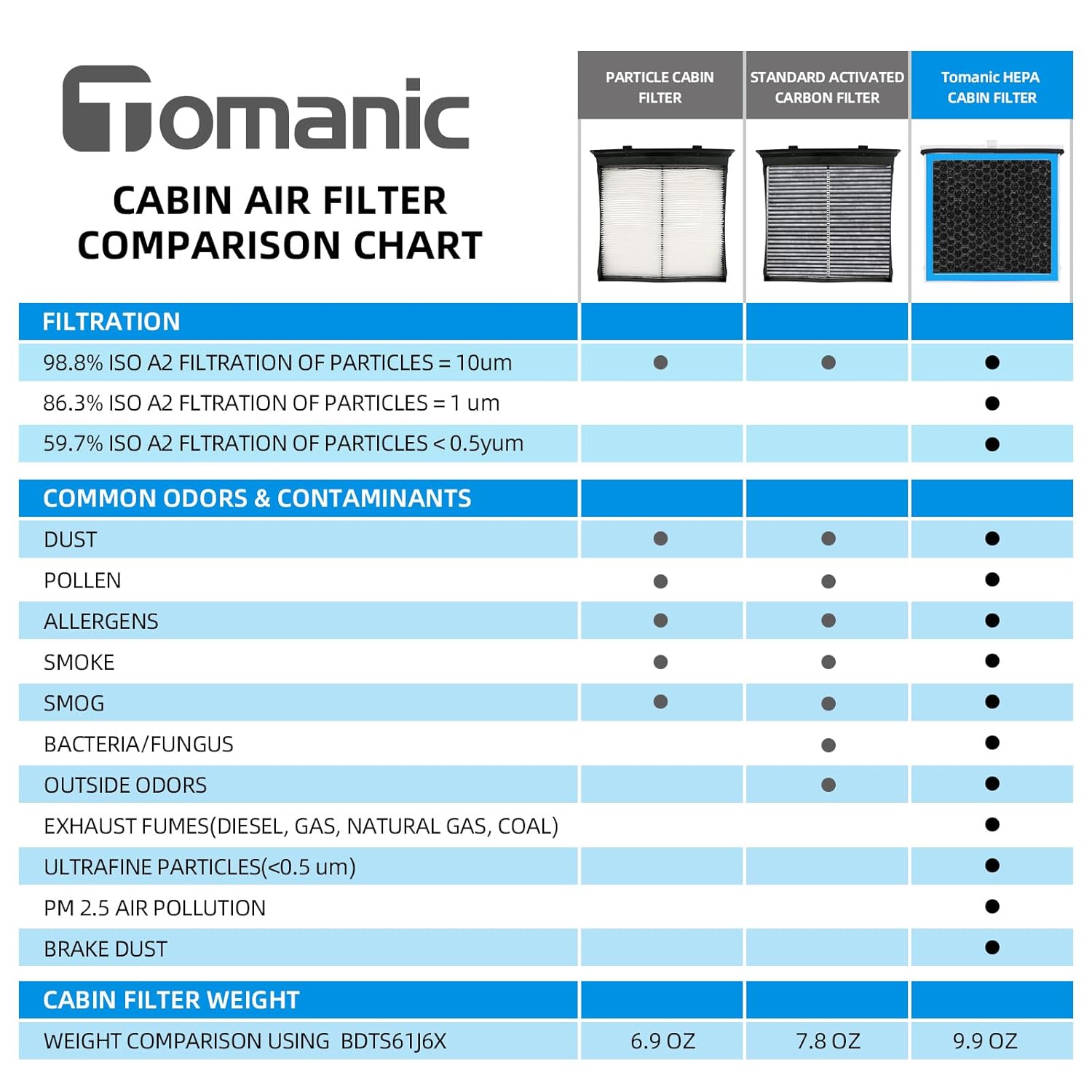 Tomanic

CABIN AIR FILTER COMPARISON CHART

| | PARTICLE CABIN FILTER | STANDARD ACTIVATED CARBON FILTER | Tomanic HEPA CABIN FILTER |
|---|---|---|---|
| FILTRATION | | | |
| 98.8% ISO A2 FILTRATION OF PARTICLES = 10um | ● | ● | ● |
| 86.3% ISO A2 FLTRATION OF PARTICLES = 1 um | | | ● |
| 59.7% ISO A2 FLTRATION OF PARTICLES < 0.5yum | | | ● |
| COMMON ODORS & CONTAMINANTS | | | |
| DUST | ● | ● | ● |
| POLLEN | ● | ● | ● |
| ALLERGENS | ● | ● | ● |
| SMOKE | ● | ● | ● |
| SMOG | ● | ● | ● |
| BACTERIA/FUNGUS | | ● | ● |
| OUTSIDE ODORS | | ● | ● |
| EXHAUST FUMES(DIESEL, GAS, NATURAL GAS, COAL) | | | ● |
| ULTRAFINE PARTICLES(<0.5 um) | | | ● |
| PM 2.5 AIR POLLUTION | | | ● |
| BRAKE DUST | | | ● |
| CABIN FILTER WEIGHT | | | |
| WEIGHT COMPARISON USING BDTS61J6X | 6.9 OZ | 7.8 OZ | 9.9 OZ |